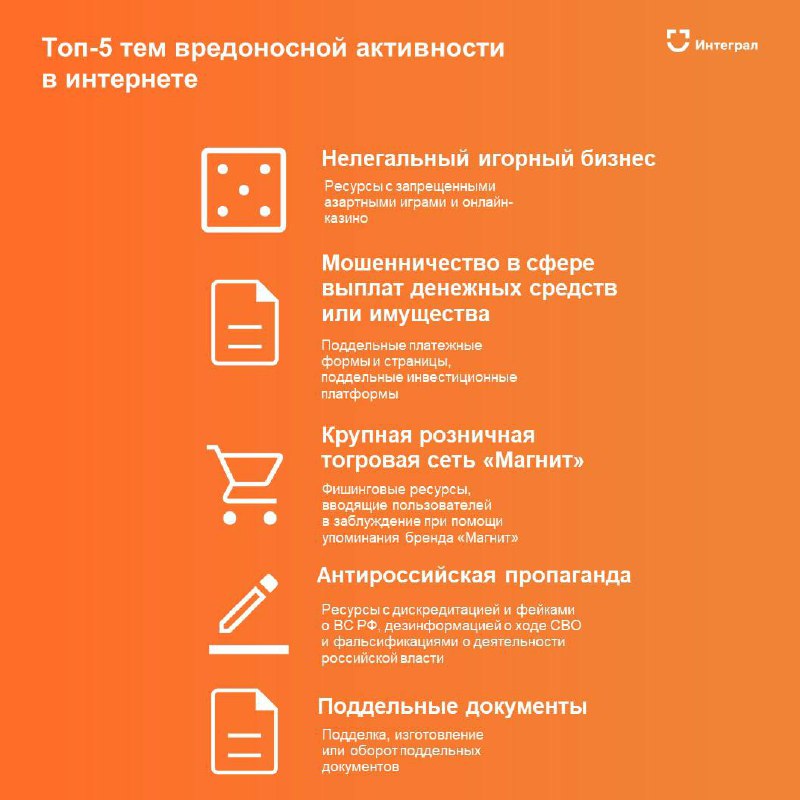 Топ-5 тем вредоносной активности в интернете

Интеграл

Нелегальный игорный бизнес

Ресурсы с запрещенными азартными играми и онлайн-казино

Мошенничество в сфере выплат денежных средств или имущества

Поддельные платежные формы и страницы, поддельные инвестиционные платформы

Крупная розничная тогровая сеть «Магнит»

Фишинговые ресурсы, вводящие пользователей в заблуждение при помощи упоминания бренда «Магнит»

Антироссийская пропаганда

Ресурсы с дискредитацией и фейками о ВС РФ, дезинформацией о ходе СВО и фальсификациями о деятельности российской власти

Поддельные документы

Подделка, изготовление или оборот поддельных документов